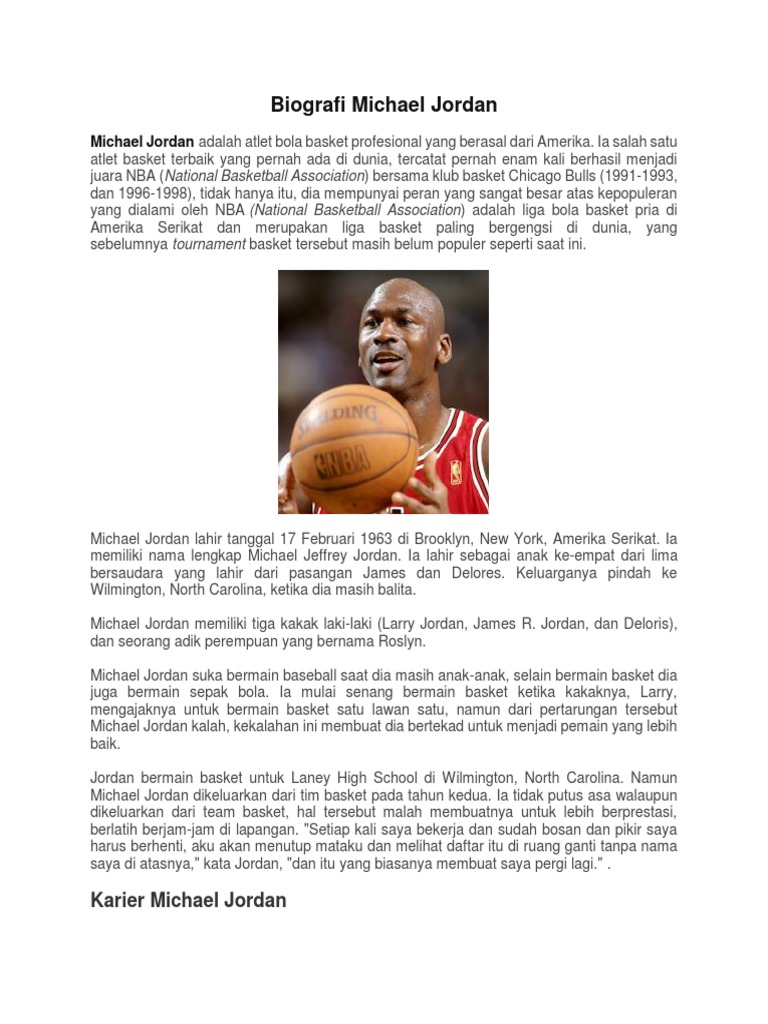 Biografi Michael Jordan

Michael Jordan adalah atlet bola basket profesional yang berasal dari Amerika. Ia salah satu atlet basket terbaik yang pernah ada di dunia, tercatat pernah enam kali berhasil menjadi juara NBA (National Basketball Association) bersama klub basket Chicago Bulls (1991-1993, dan 1996-1998), tidak hanya itu, dia mempunyai peran yang sangat besar atas kepopuleran yang dialami oleh NBA (National Basketball Association) adalah liga bola basket pria di Amerika Serikat dan merupakan liga basket paling bergengsi di dunia, yang sebelumnya tournament basket tersebut masih belum populer seperti saat ini.

SPALDING
NBA

Michael Jordan lahir tanggal 17 Februari 1963 di Brooklyn, New York, Amerika Serikat. Ia memiliki nama lengkap Michael Jeffrey Jordan. Ia lahir sebagai anak ke-empat dari lima bersaudara yang lahir dari pasangan James dan Delores. Keluarganya pindah ke Wilmington, North Carolina, ketika dia masih balita.

Michael Jordan memiliki tiga kakak laki-laki (Larry Jordan, James R. Jordan, dan Deloris), dan seorang adik perempuan yang bernama Roslyn.

Michael Jordan suka bermain baseball saat dia masih anak-anak, selain bermain basket dia juga bermain sepak bola. Ia mulai senang bermain basket ketika kakaknya, Larry, mengajaknya untuk bermain basket satu lawan satu, namun dari pertarungan tersebut Michael Jordan kalah, kekalahan ini membuat dia bertekad untuk menjadi pemain yang lebih baik.

Jordan bermain basket untuk Laney High School di Wilmington, North Carolina. Namun Michael Jordan dikeluarkan dari tim basket pada tahun kedua. Ia tidak putus asa walaupun dikeluarkan dari team basket, hal tersebut malah membuatnya untuk lebih berprestasi, berlatih berjam-jam di lapangan. "Setiap kali saya bekerja dan sudah bosan dan pikir saya harus berhenti, aku akan menutup mataku dan melihat daftar itu di ruang ganti tanpa nama saya di atasnya," kata Jordan, "dan itu yang biasanya membuat saya pergi lagi." .

Karier Michael Jordan